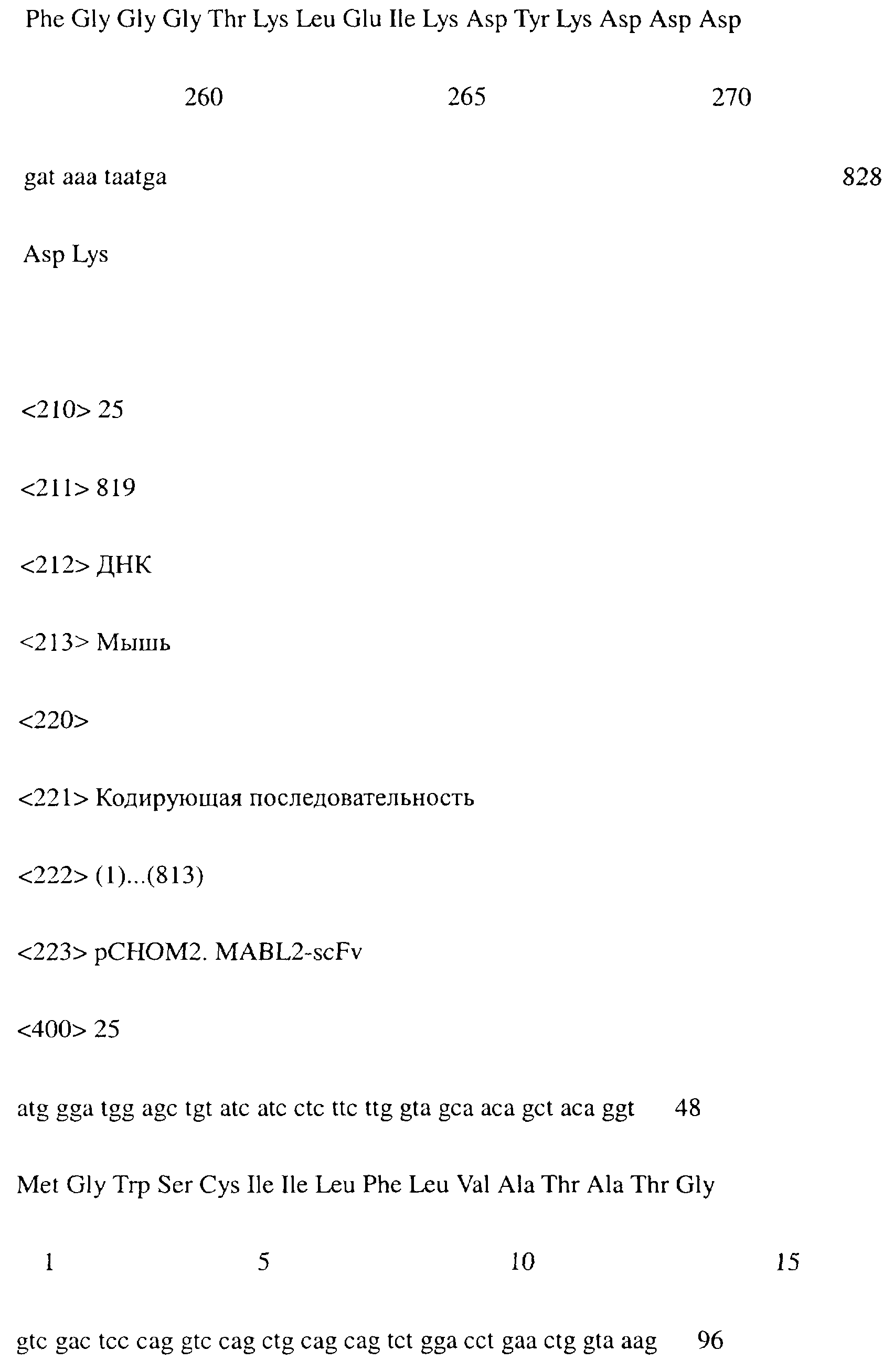 Phe Gly Gly Gly Thr Lys Leu Glu Ile Lys Asp Tyr Lys Asp Asp Asp

260 265 270

gat aaa taatga 828

Asp Lys

<210> 25

<211> 819

<212> ДНК

<213> Мышь

<220>

<221> Кодирующая последовательность

<222> (1)...(813)

<223> pCHOM2. MABL2-scFv

<400> 25

atg gga tgg agc tgt atc atc ctc ttc ttg gta gca aca gct aca ggt 48

Met Gly Trp Ser Cys Ile Ile Leu Phe Leu Val Ala Thr Ala Thr Gly

1 5 10 15

gtc gac tcc cag gtc cag ctg cag cag tct gga cct gaa ctg gta aag 96